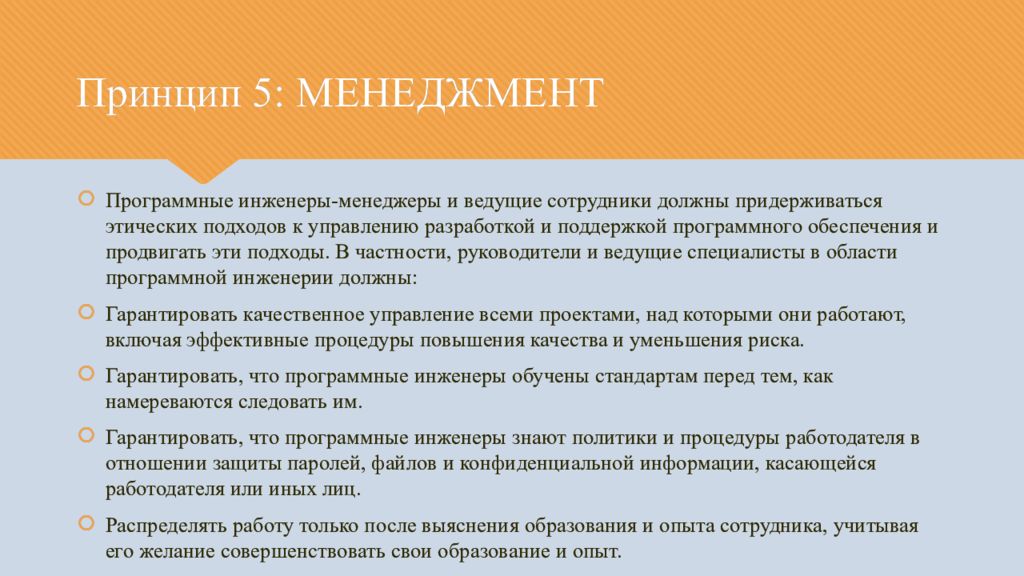 Принцип 5: МЕНЕДЖМЕНТ

Программные инженеры-менеджеры и ведущие сотрудники должны придерживаться этических подходов к управлению разработкой и поддержкой программного обеспечения и продвигать эти подходы. В частности, руководители и ведущие специалисты в области программной инженерии должны:

Гарантировать качественное управление всеми проектами, над которыми они работают, включая эффективные процедуры повышения качества и уменьшения риска.

Гарантировать, что программные инженеры обучены стандартам перед тем, как намереваются следовать им.

Гарантировать, что программные инженеры знают политики и процедуры работодателя в отношении защиты паролей, файлов и конфиденциальной информации, касающейся работодателя или иных лиц.

Распределять работу только после выяснения образования и опыта сотрудника, учитывая его желание совершенствовать свои образование и опыт.